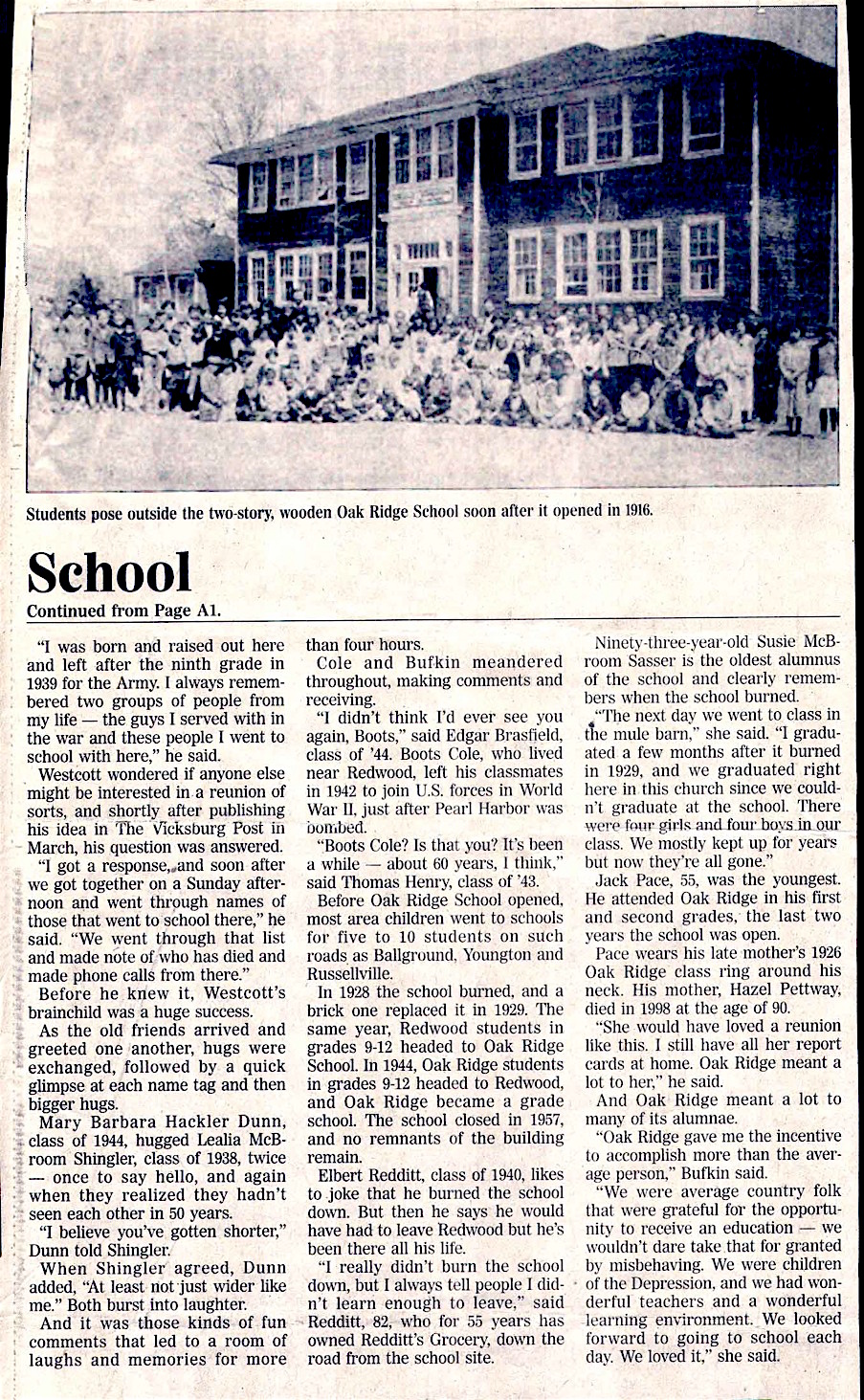 Students pose outside the two-story, wooden Oak Ridge School soon after it opened in 1916.

School
Continued from Page A1.

"I was born and raised out here and left after the ninth grade in 1939 for the Army. I always remembered two groups of people from my life — the guys I served with in the war and these people I went to school with here," he said.

Westcott wondered if anyone else might be interested in a reunion of sorts, and shortly after publishing his idea in The Vicksburg Post in March, his question was answered.

"I got a response, and soon after we got together on a Sunday afternoon and went through names of those that went to school there," he said. "We went through that list and made note of who has died and made phone calls from there."

Before he knew it, Westcott's brainchild was a huge success.

As the old friends arrived and greeted one another, hugs were exchanged, followed by a quick glimpse at each name tag and then bigger hugs.

Mary Barbara Hackler Dunn, class of 1944, hugged Lealia McBroom Shingler, class of 1938, twice — once to say hello, and again when they realized they hadn't seen each other in 50 years.

"I believe you've gotten shorter," Dunn told Shingler.

When Shingler agreed, Dunn added, "At least not just wider like me." Both burst into laughter.

And it was those kinds of fun comments that led to a room of laughs and memories for more than four hours.

Cole and Bufkin meandered throughout, making comments and receiving.

"I didn't think I'd ever see you again, Boots," said Edgar Brasfield, class of '44. Boots Cole, who lived near Redwood, left his classmates in 1942 to join U.S. forces in World War II, just after Pearl Harbor was bombed.

"Boots Cole? Is that you? It's been a while — about 60 years, I think," said Thomas Henry, class of '43.

Before Oak Ridge School opened, most area children went to schools for five to 10 students on such roads as Ballground, Youngton and Russellville.

In 1928 the school burned, and a brick one replaced it in 1929. The same year, Redwood students in grades 9-12 headed to Oak Ridge School. In 1944, Oak Ridge students in grades 9-12 headed to Redwood, and Oak Ridge became a grade school. The school closed in 1957, and no remnants of the building remain.

Elbert Redditt, class of 1940, likes to joke that he burned the school down. But then he says he would have had to leave Redwood but he's been there all his life.

"I really didn't burn the school down, but I always tell people I didn't learn enough to leave," said Redditt, 82, who for 55 years has owned Redditt's Grocery, down the road from the school site.

Ninety-three-year-old Susie McBroom Sasser is the oldest alumnus of the school and clearly remembers when the school burned.

"The next day we went to class in the mule barn," she said. "I graduated a few months after it burned in 1929, and we graduated right here in this church since we couldn't graduate at the school. There were four girls and four boys in our class. We mostly kept up for years but now they're all gone."

Jack Pace, 55, was the youngest. He attended Oak Ridge in his first and second grades, the last two years the school was open.

Pace wears his late mother's 1926 Oak Ridge class ring around his neck. His mother, Hazel Pettway, died in 1998 at the age of 90.

"She would have loved a reunion like this. I still have all her report cards at home. Oak Ridge meant a lot to her," he said.

And Oak Ridge meant a lot to many of its alumnae.

"Oak Ridge gave me the incentive to accomplish more than the average person," Bufkin said.

"We were average country folk that were grateful for the opportunity to receive an education — we wouldn't dare take that for granted by misbehaving. We were children of the Depression, and we had wonderful teachers and a wonderful learning environment. We looked forward to going to school each day. We loved it," she said.